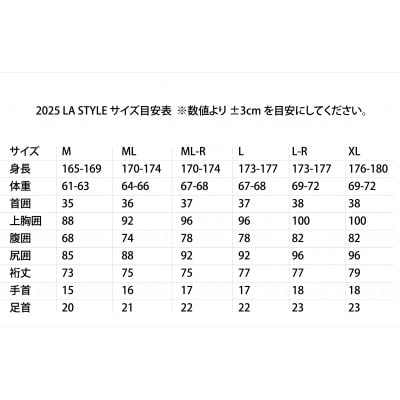 2025 LA STYLE サイズ目安表 ※数値より ±3cm を目安にしてください。

| サイズ | M | ML | ML-R | L | L-R | XL |
|---|---|---|---|---|---|---|
| 身長 | 165-169 | 170-174 | 170-174 | 173-177 | 173-177 | 176-180 |
| 体重 | 61-63 | 64-66 | 67-68 | 67-68 | 69-72 | 69-72 |
| 首囲 | 35 | 36 | 37 | 37 | 38 | 38 |
| 上胸囲 | 88 | 92 | 96 | 96 | 100 | 100 |
| 腹囲 | 68 | 74 | 78 | 78 | 82 | 82 |
| 尻囲 | 85 | 88 | 92 | 92 | 96 | 96 |
| 裄丈 | 73 | 75 | 75 | 77 | 77 | 79 |
| 手首 | 15 | 16 | 17 | 17 | 18 | 18 |
| 足首 | 20 | 21 | 22 | 22 | 23 | 23 |